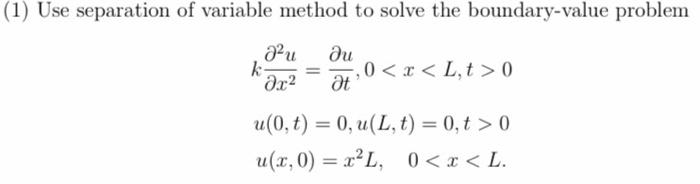 (1) Use separation of variable method to solve the boundary-value problem

$k\frac{\partial^2 u}{\partial x^2} = \frac{\partial u}{\partial t}, 0 < x < L, t > 0$

$u(0,t) = 0, u(L,t) = 0, t > 0$

$u(x,0) = x^2 L, \quad 0 < x < L.$